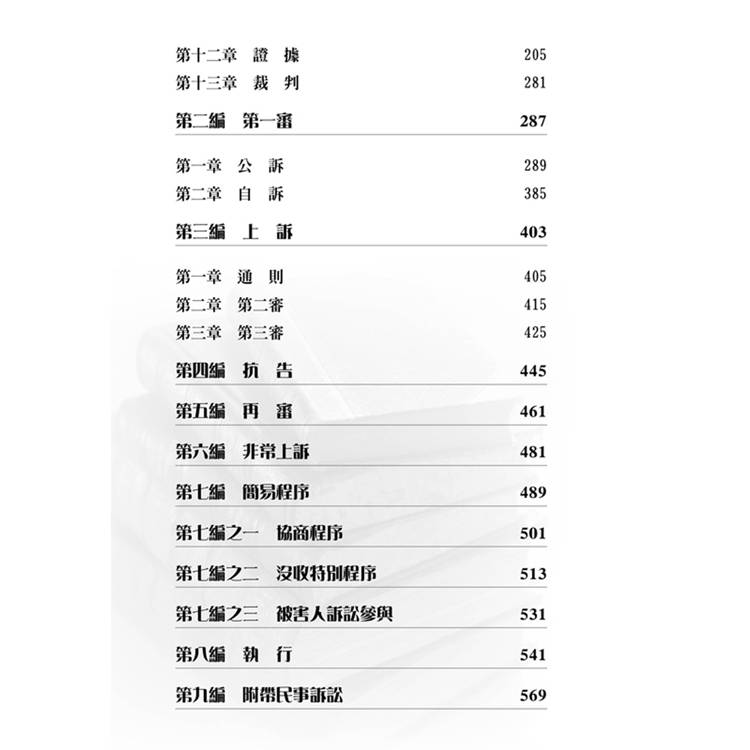 第十二章　證　據　205
第十三章　裁　判　281

第二編　第一審　287

第一章　公　訴　289
第二章　自　訴　385

第三編　上　訴　403

第一章　通　則　405
第二章　第二審　415
第三章　第三審　425

第四編　抗　告　445

第五編　再　審　461

第六編　非常上訴　481

第七編　簡易程序　489

第七編之一　協商程序　501

第七編之二　沒收特別程序　513

第七編之三　被害人訴訟參與　531

第八編　執　行　541

第九編　附帶民事訴訟　569